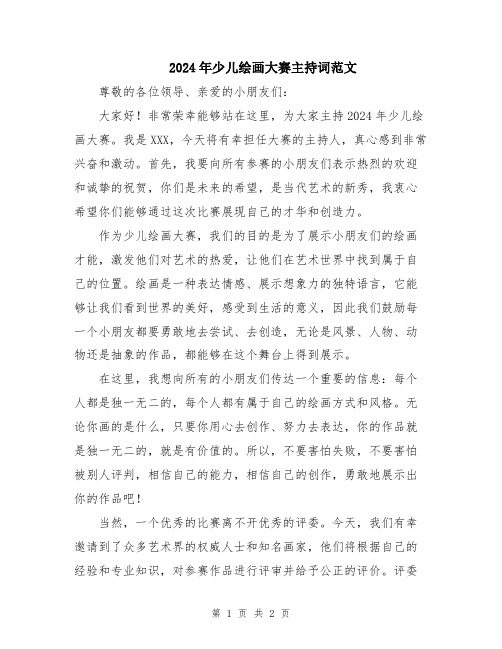 2024年少儿绘画大赛主持词范文

尊敬的各位领导、亲爱的小朋友们：

大家好！非常荣幸能够站在这里，为大家主持2024年少儿绘画大赛。我是XXX，今天将有幸担任大赛的主持人，真心感到非常兴奋和激动。首先，我要向所有参赛的小朋友们表示热烈的欢迎和诚挚的祝贺，你们是未来的希望，是当代艺术的新秀，我衷心希望你们能够通过这次比赛展现自己的才华和创造力。

作为少儿绘画大赛，我们的目的是为了展示小朋友们的绘画才能，激发他们对艺术的热爱，让他们在艺术世界中找到属于自己的位置。绘画是一种表达情感、展示想象力的独特语言，它能够让我们看到世界的美好，感受到生活的意义，因此我们鼓励每一个小朋友都要勇敢地去尝试、去创造，无论是风景、人物、动物还是抽象的作品，都能够在这个舞台上得到展示。

在这里，我想向所有的小朋友们传达一个重要的信息：每个人都是独一无二的，每个人都有属于自己的绘画方式和风格。无论你画的是什么，只要你用心去创作、努力去表达，你的作品就是独一无二的，就是有价值的。所以，不要害怕失败，不要害怕被别人评判，相信自己的能力，相信自己的创作，勇敢地展示出你的作品吧！

当然，一个优秀的比赛离不开优秀的评委。今天，我们有幸邀请到了众多艺术界的权威人士和知名画家，他们将根据自己的经验和专业知识，对参赛作品进行评审并给予公正的评价。评委

第 1 页 共 2 页